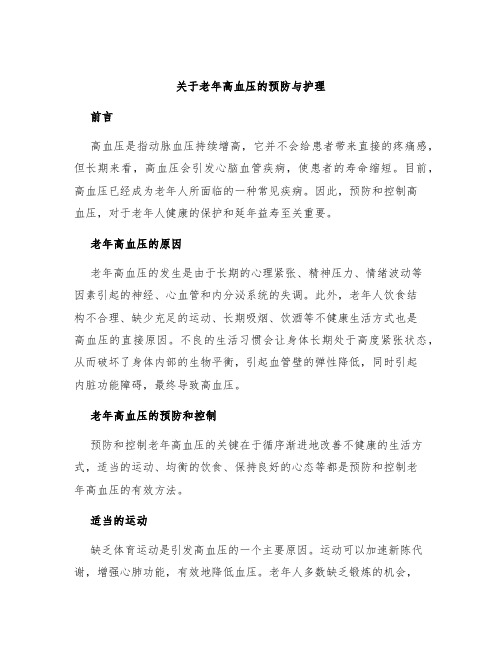 关于老年高血压的预防与护理

前言

高血压是指动脉血压持续增高，它并不会给患者带来直接的疼痛感，但长期来看，高血压会引发心脑血管疾病，使患者的寿命缩短。目前，高血压已经成为老年人所面临的一种常见疾病。因此，预防和控制高血压，对于老年人健康的保护和延年益寿至关重要。

老年高血压的原因

老年高血压的发生是由于长期的心理紧张、精神压力、情绪波动等因素引起的神经、心血管和内分泌系统的失调。此外，老年人饮食结构不合理、缺少充足的运动、长期吸烟、饮酒等不健康生活方式也是高血压的直接原因。不良的生活习惯会让身体长期处于高度紧张状态，从而破坏了身体内部的生物平衡，引起血管壁的弹性降低，同时引起内脏功能障碍，最终导致高血压。

老年高血压的预防和控制

预防和控制老年高血压的关键在于循序渐进地改善不健康的生活方式，适当的运动、均衡的饮食、保持良好的心态等都是预防和控制老年高血压的有效方法。

适当的运动

缺乏体育运动是引发高血压的一个主要原因。运动可以加速新陈代谢，增强心肺功能，有效地降低血压。老年人多数缺乏锻炼的机会，